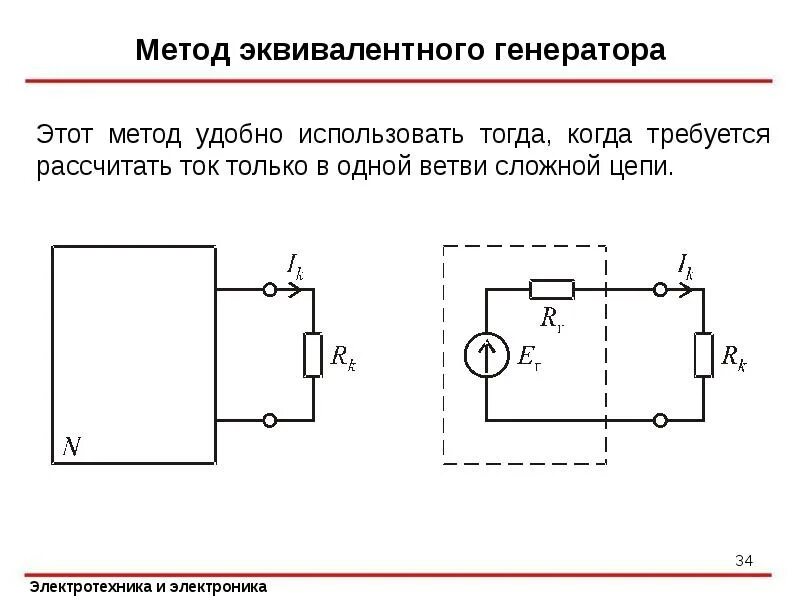 Метод эквивалентного генератора

Этот метод удобно использовать тогда, когда требуется рассчитать ток только в одной ветви сложной цепи.

$I_k$

$R_k$

$N$

$I_k$

$R_г$

$E_г$

$R_k$

34

Электротехника и электроника